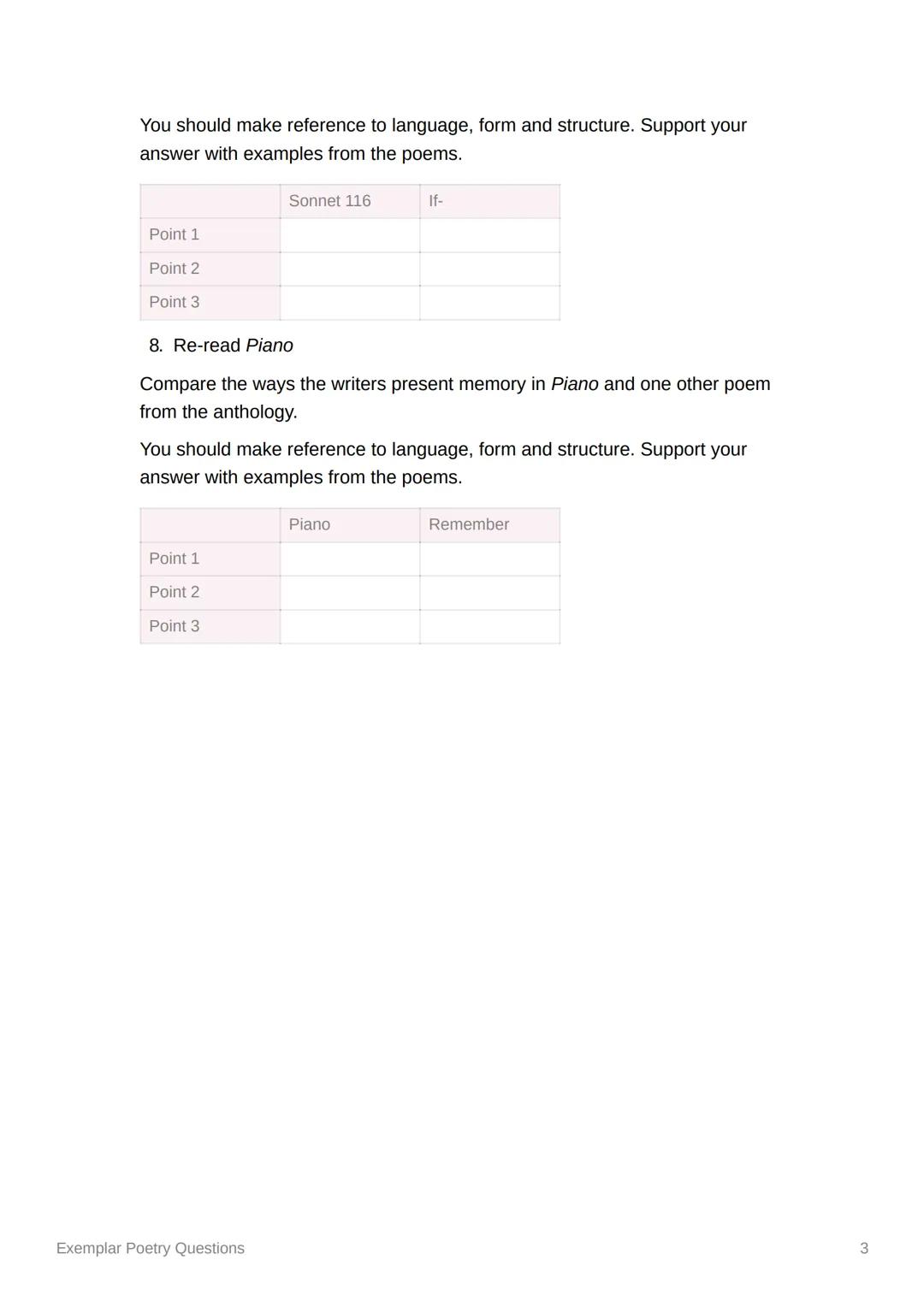 You should make reference to language, form and structure. Support your answer with examples from the poems.

| | Sonnet 116 | If- |
|---|---|---|
| Point 1 | | |
| Point 2 | | |
| Point 3 | | |

8. Re-read Piano

Compare the ways the writers present memory in Piano and one other poem from the anthology.

You should make reference to language, form and structure. Support your answer with examples from the poems.

| | Piano | Remember |
|---|---|---|
| Point 1 | | |
| Point 2 | | |
| Point 3 | | |

Exemplar Poetry Questions

3